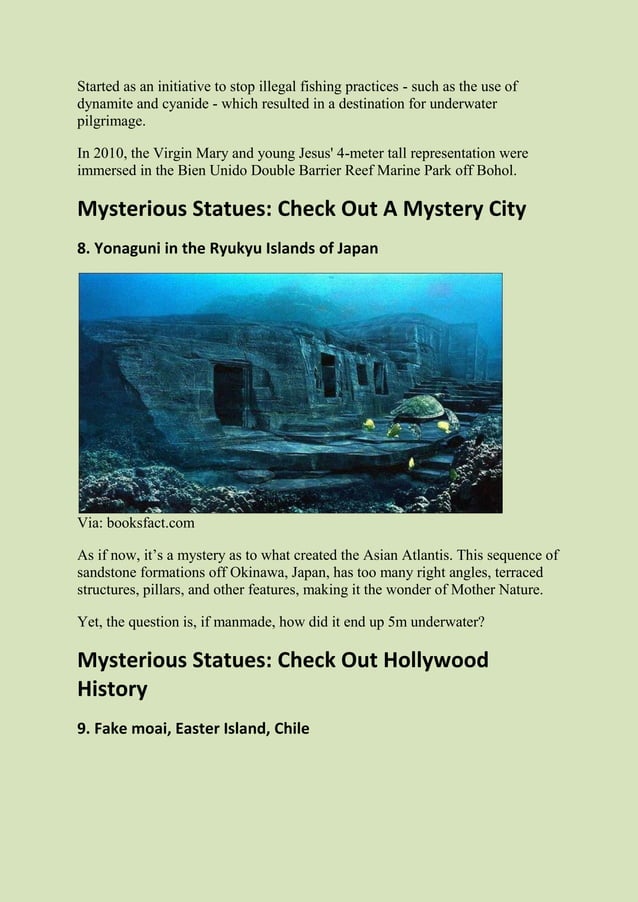 Started as an initiative to stop illegal fishing practices - such as the use of dynamite and cyanide - which resulted in a destination for underwater pilgrimage.

In 2010, the Virgin Mary and young Jesus' 4-meter tall representation were immersed in the Bien Unido Double Barrier Reef Marine Park off Bohol.

Mysterious Statues: Check Out A Mystery City

8. Yonaguni in the Ryukyu Islands of Japan

Via: booksfact.com

As if now, it's a mystery as to what created the Asian Atlantis. This sequence of sandstone formations off Okinawa, Japan, has too many right angles, terraced structures, pillars, and other features, making it the wonder of Mother Nature.

Yet, the question is, if manmade, how did it end up 5m underwater?

Mysterious Statues: Check Out Hollywood History

9. Fake moai, Easter Island, Chile